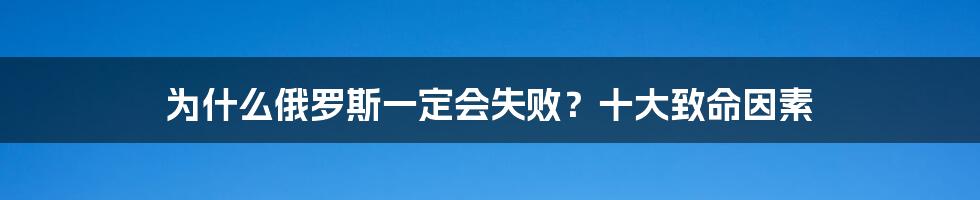 为什么俄罗斯一定会失败？十大致命因素